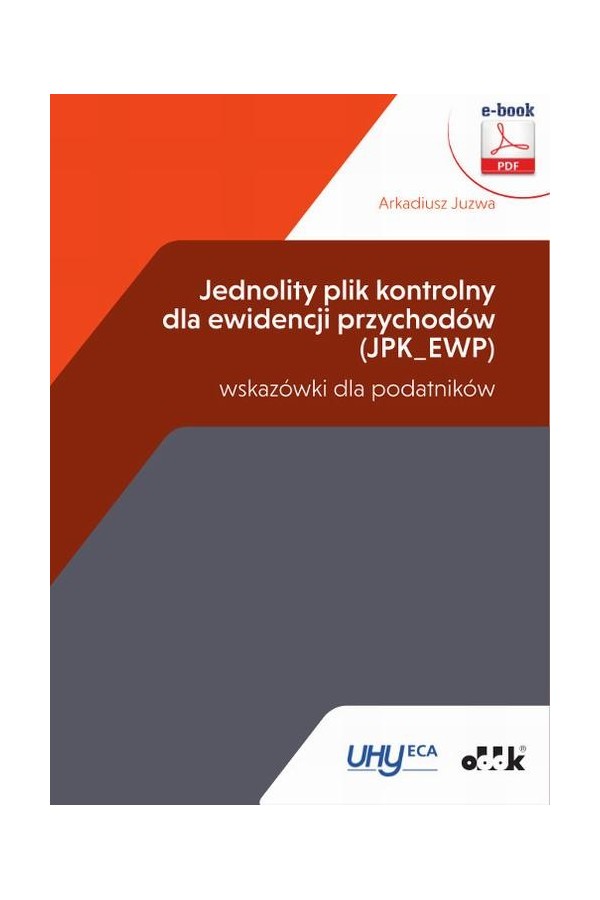 e-book

PDF

Arkadiusz Juzwa

Jednolity plik kontrolny dla ewidencji przychodów (JPK_EWP)

wskazówki dla podatników

UHY ECA

oddk®